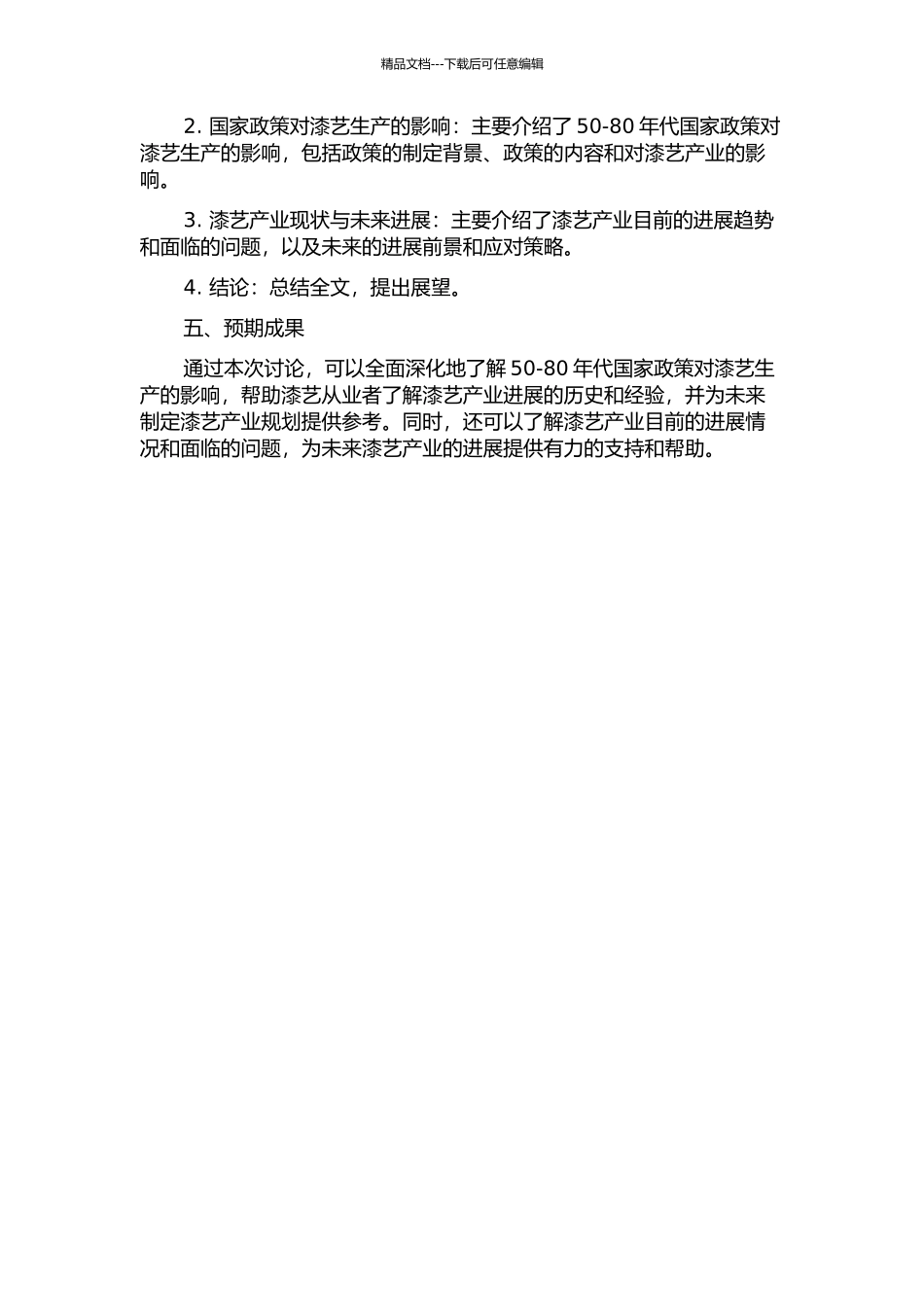 精品文档---下载后可任意编辑

2. 国家政策对漆艺生产的影响：主要介绍了 50-80 年代国家政策对漆艺生产的影响，包括政策的制定背景、政策的内容和对漆艺产业的影响。

3. 漆艺产业现状与未来进展：主要介绍了漆艺产业目前的进展趋势和面临的问题，以及未来的进展前景和应对策略。

4. 结论：总结全文，提出展望。

五、预期成果

通过本次讨论，可以全面深化地了解 50-80 年代国家政策对漆艺生产的影响，帮助漆艺从业者了解漆艺产业进展的历史和经验，并为未来制定漆艺产业规划提供参考。同时，还可以了解漆艺产业目前的进展情况和面临的问题，为未来漆艺产业的进展提供有力的支持和帮助。